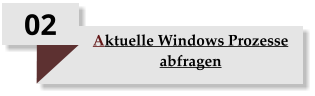 02

Aktuelle Windows Prozesse abfragen